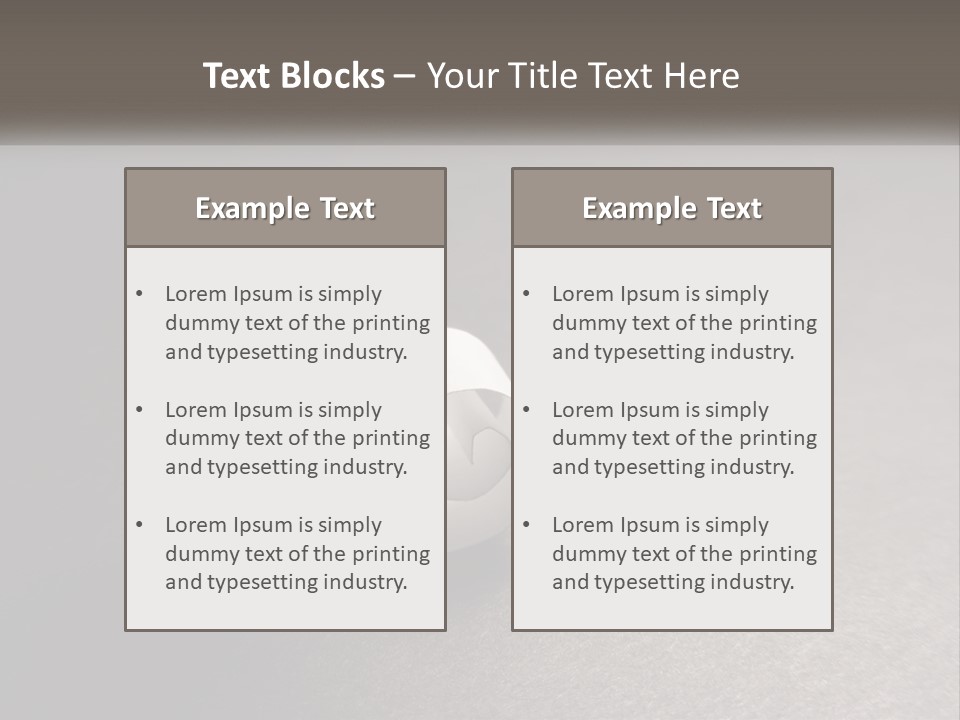 Text Blocks – Your Title Text Here

Example Text

• Lorem Ipsum is simply dummy text of the printing and typesetting industry.
• Lorem Ipsum is simply dummy text of the printing and typesetting industry.
• Lorem Ipsum is simply dummy text of the printing and typesetting industry.

Example Text

• Lorem Ipsum is simply dummy text of the printing and typesetting industry.
• Lorem Ipsum is simply dummy text of the printing and typesetting industry.
• Lorem Ipsum is simply dummy text of the printing and typesetting industry.